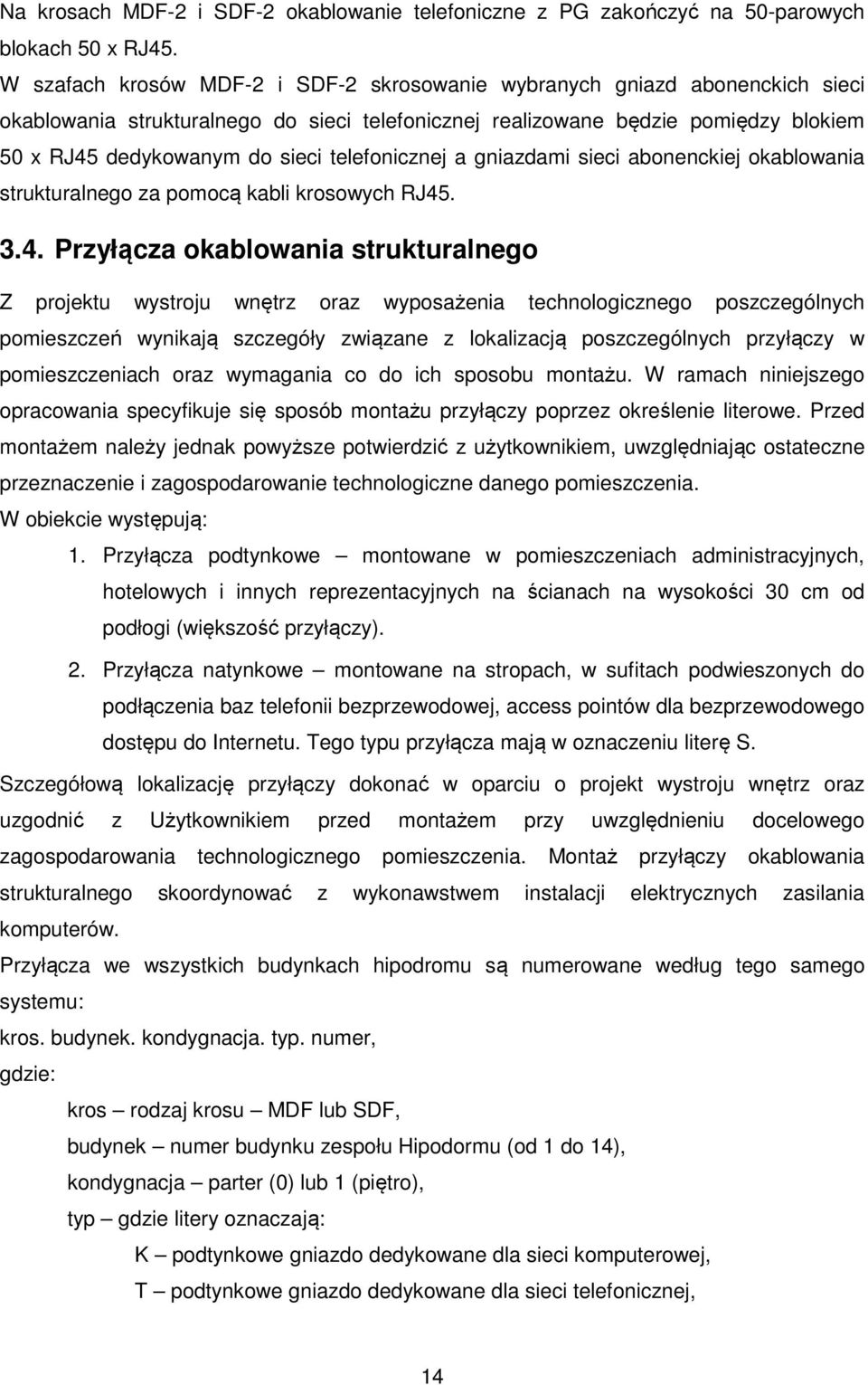 Na krosach MDF-2 i SDF-2 okablowanie telefoniczne z PG zakończyć na 50-parowych blokach 50 x RJ45.

W szafach krosów MDF-2 i SDF-2 skrosowanie wybranych gniazd abonenckich sieci okablowania strukturalnego do sieci telefonicznej realizowane będzie pomiędzy blokiem 50 x RJ45 dedykowanym do sieci telefonicznej a gniazdami sieci abonenckiej okablowania strukturalnego za pomocą kabli krosowych RJ45.

3.4. Przyłącza okablowania strukturalnego

Z projektu wystroju wnętrz oraz wyposażenia technologicznego poszczególnych pomieszczeń wynikają szczegóły związane z lokalizacją poszczególnych przyłączy w pomieszczeniach oraz wymagania co do ich sposobu montażu. W ramach niniejszego opracowania specyfikuje się sposób montażu przyłączy poprzez określenie literowe. Przed montażem należy jednak powyższe potwierdzić z użytkownikiem, uwzględniając ostateczne przeznaczenie i zagospodarowanie technologiczne danego pomieszczenia.

W obiekcie występują:

1. Przyłącza podtynkowe – montowane w pomieszczeniach administracyjnych, hotelowych i innych reprezentacyjnych na ścianach na wysokości 30 cm od podłogi (większość przyłączy).

2. Przyłącza natynkowe – montowane na stropach, w sufitach podwieszonych do podłączenia baz telefonii bezprzewodowej, access pointów dla bezprzewodowego dostępu do Internetu. Tego typu przyłącza mają w oznaczeniu literę S.

Szczegółową lokalizację przyłączy dokonać w oparciu o projekt wystroju wnętrz oraz uzgodnić z Użytkownikiem przed montażem przy uwzględnieniu docelowego zagospodarowania technologicznego pomieszczenia. Montaż przyłączy okablowania strukturalnego skoordynować z wykonawstwem instalacji elektrycznych zasilania komputerów.

Przyłącza we wszystkich budynkach hipodromu są numerowane według tego samego systemu:

kros. budynek. kondygnacja. typ. numer,

gdzie:

kros – rodzaj krosu – MDF lub SDF,

budynek – numer budynku zespołu Hipodormu (od 1 do 14),

kondygnacja – parter (0) lub 1 (piętro),

typ – gdzie litery oznaczają:

K – podtynkowe gniazdo dedykowane dla sieci komputerowej,

T – podtynkowe gniazdo dedykowane dla sieci telefonicznej,

14